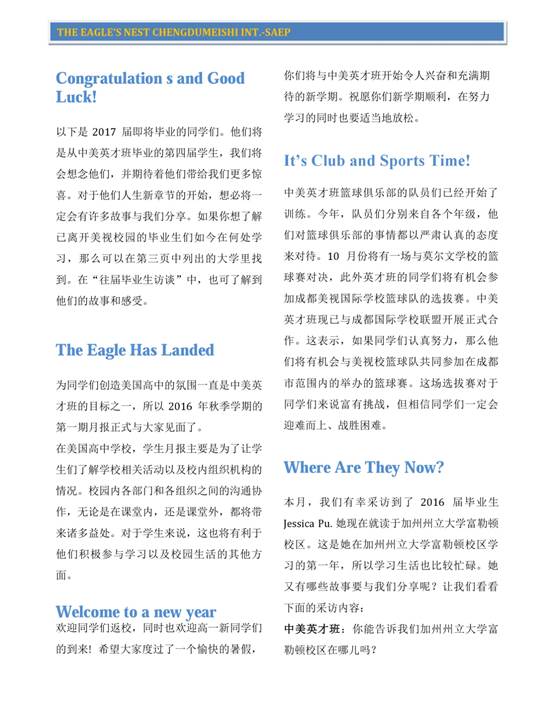 THE EAGLE'S NEST CHENGDUMEISHI INT.-SAEP

Congratulation s and Good Luck!

以下是 2017 届即将毕业的同学们。他们将是从中美英才班毕业的第四届学生，我们将会想念他们，并期待着他们带给我们更多惊喜。对于他们人生新章节的开始，想必将一定会有许多故事与我们分享。如果你想了解已离开美视校园的毕业生们如今在何处学习，那么可以在第三页中列出的大学里找到。在"往届毕业生访谈"中，也可了解到他们的故事和感受。

The Eagle Has Landed

为同学们创造美国高中的氛围一直是中美英才班的目标之一，所以 2016 年秋季学期的第一期月报正式与大家见面了。

在美国高中学校，学生月报主要是为了让学生们了解学校相关活动以及校内组织机构的情况。校园内各部门和各组织之间的沟通协作，无论是在课堂内，还是课堂外，都将带来诸多益处。对于学生来说，这也将有利于他们积极参与学习以及校园生活的其他方面。

Welcome to a new year

欢迎同学们返校，同时也欢迎高一新同学们的到来！希望大家度过了一个愉快的暑假，你们将与中美英才班开始令人兴奋和充满期待的新学期。祝愿你们新学期顺利，在努力学习的同时也要适当地放松。

It's Club and Sports Time!

中美英才班篮球俱乐部的队员们已经开始了训练。今年，队员们分别来自各个年级，他们对篮球俱乐部的事情都以严肃认真的态度来对待。10 月份将有一场与莫尔文学校的篮球赛对决，此外英才班的同学们将有机会参加成都美视国际学校篮球队的选拔赛。中美英才班现已与成都国际学校联盟开展正式合作。这表示，如果同学们认真努力，那么他们将有机会与美视校篮球队共同参加在成都市范围内的举办的篮球赛。这场选拔赛对于同学们来说富有挑战，但相信同学们一定会迎难而上、战胜困难。

Where Are They Now?

本月，我们有幸采访到了 2016 届毕业生 Jessica Pu. 她现在就读于加州州立大学富勒顿校区。这是她在加州州立大学富勒顿校区学习的第一年，所以学习生活也比较忙碌。她又有哪些故事要与我们分享呢？让我们看看下面的采访内容：

中美英才班：你能告诉我们加州州立大学富勒顿校区在哪儿吗？